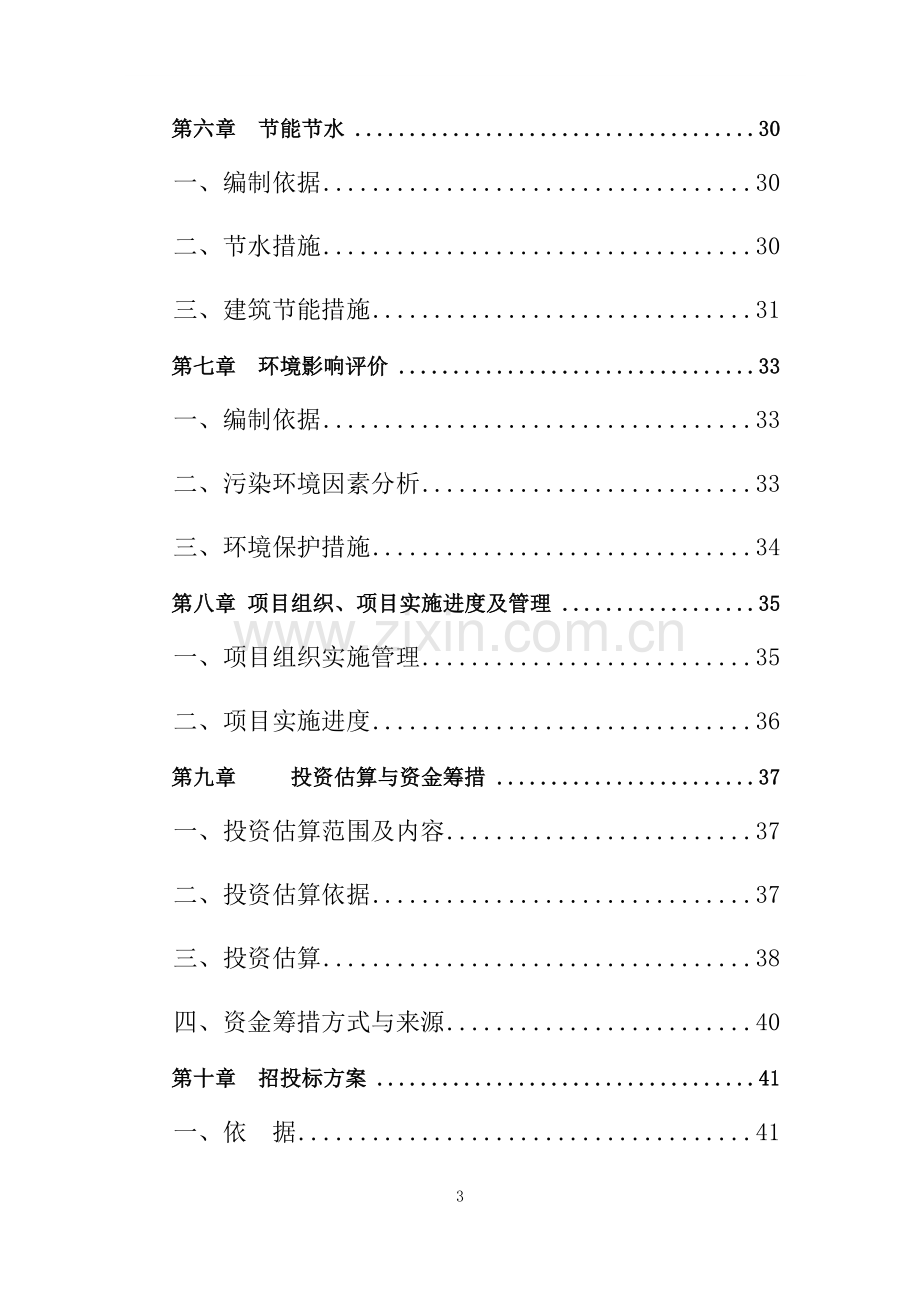 第六章 节能节水 30

一、编制依据 30

二、节水措施 30

三、建筑节能措施 31

第七章 环境影响评价 33

一、编制依据 33

二、污染环境因素分析 33

三、环境保护措施 34

第八章 项目组织、项目实施进度及管理 35

一、项目组织实施管理 35

二、项目实施进度 36

第九章 投资估算与资金筹措 37

一、投资估算范围及内容 37

二、投资估算依据 37

三、投资估算 38

四、资金筹措方式与来源 40

第十章 招投标方案 41

一、依 据 41

3

www.zixin.com.cn